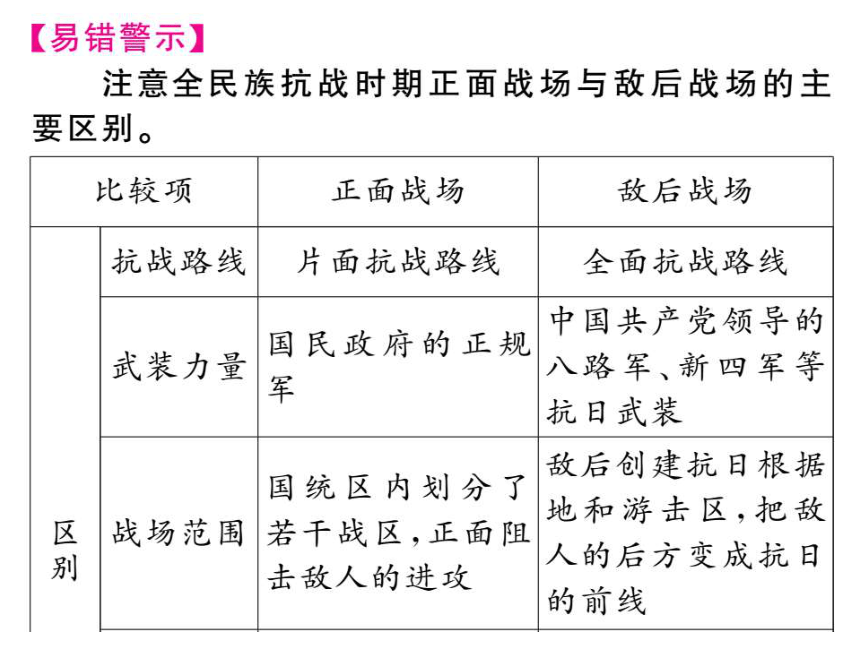 【易错警示】

注意全民族抗战时期正面战场与敌后战场的主要区别。

| 比较项 | | 正面战场 | 敌后战场 |
|---|---|---|---|
| 区别 | 抗战路线 | 片面抗战路线 | 全面抗战路线 |
| | 武装力量 | 国民政府的正规军 | 中国共产党领导的八路军、新四军等抗日武装 |
| | 战场范围 | 国统区内划分了若干战区，正面阻击敌人的进攻 | 敌后创建抗日根据地和游击区，把敌人的后方变成抗日的前线 |